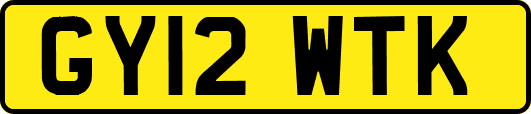 GY12 WTK